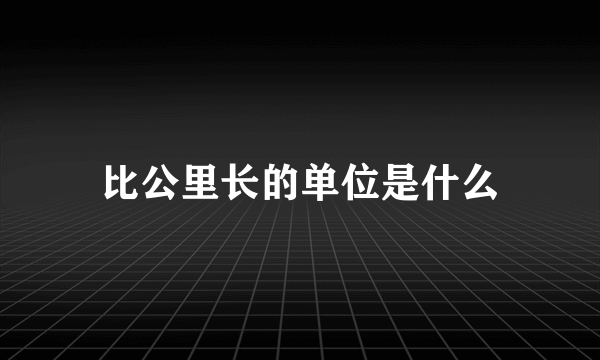 比公里长的单位是什么